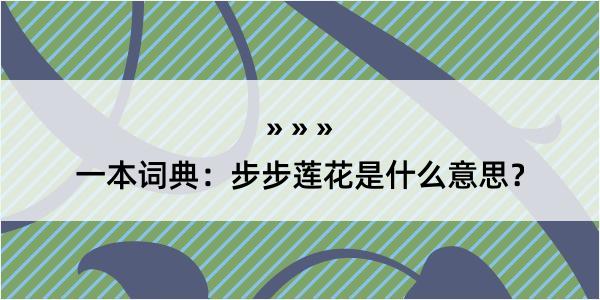 » » »

一本词典：步步莲花是什么意思？